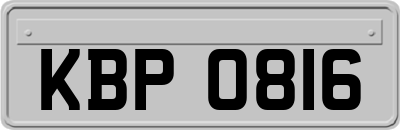 KBP 0816